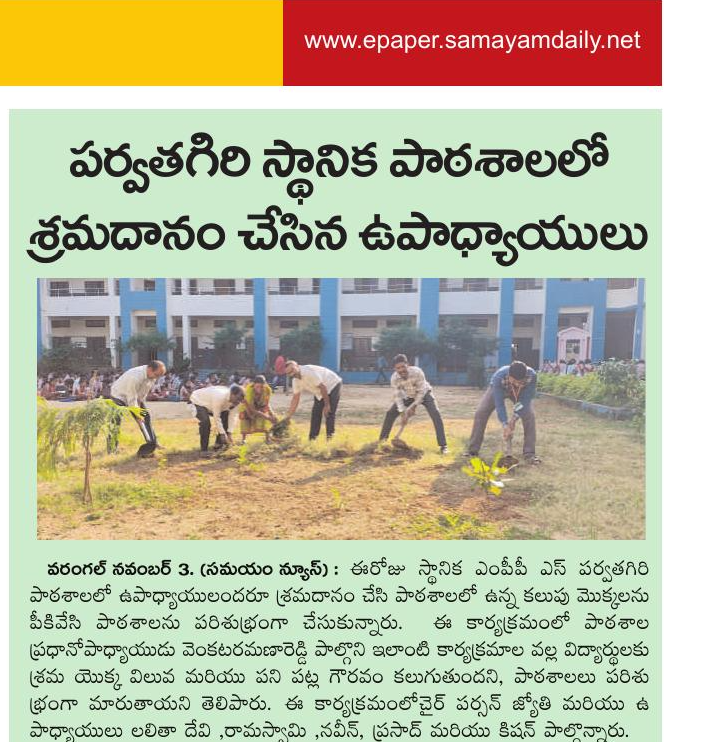 www.epaper.samayamdaily.net

పర్వతగిరి స్థానిక పాఠశాలలో శ్రమదానం చేసిన ఉపాధ్యాయులు

వరంగల్ నవంబర్ 3. (సమయం న్యూస్) : ఈరోజు స్థానిక ఎంపీపీ ఎస్ పర్వతగిరి పాఠశాలలో ఉపాధ్యాయులందరూ శ్రమదానం చేసి పాఠశాలలో ఉన్న కలుపు మొక్కలను పీకివేసి పాఠశాలను పరిశుభ్రంగా చేసుకున్నారు. ఈ కార్యక్రమంలో పాఠశాల ప్రధానోపాధ్యాయుడు వెంకటరమణారెడ్డి పాల్గొని ఇలాంటి కార్యక్రమాల వల్ల విద్యార్థులకు శ్రమ యొక్క విలువ మరియు పని పట్ల గౌరవం కలుగుతుందని, పాఠశాలలు పరిశుభ్రంగా మారుతాయని తెలిపారు. ఈ కార్యక్రమంలోచైర్ పర్సన్ జ్యోతి మరియు ఉపాధ్యాయులు లలితా దేవి ,రామస్వామి ,నవీన్, ప్రసాద్ మరియు కిషన్ పాల్గొన్నారు.